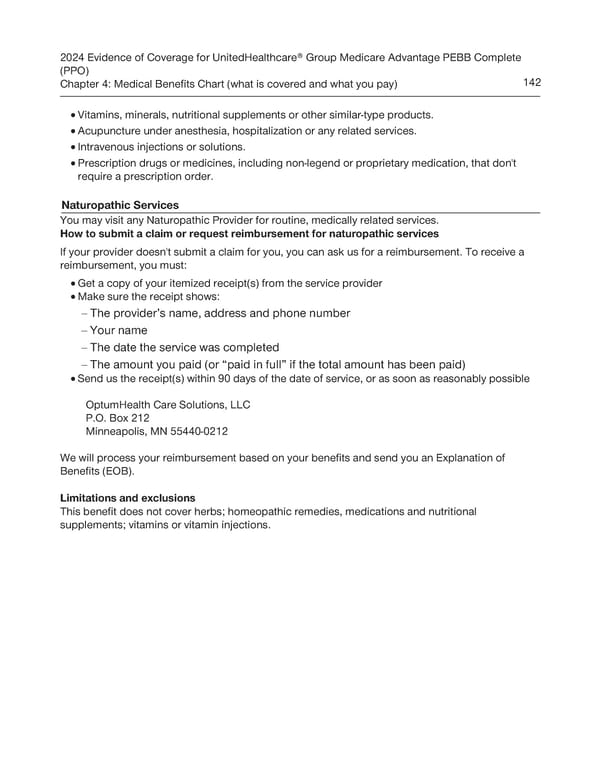 2024 Evidence of Coverage for UnitedHealthcare® Group Medicare Advantage PEBB Complete (PPO)
Chapter 4: Medical Benefits Chart (what is covered and what you pay)
142

• Vitamins, minerals, nutritional supplements or other similar-type products.
• Acupuncture under anesthesia, hospitalization or any related services.
• Intravenous injections or solutions.
• Prescription drugs or medicines, including non-legend or proprietary medication, that don't require a prescription order.

Naturopathic Services
You may visit any Naturopathic Provider for routine, medically related services.
How to submit a claim or request reimbursement for naturopathic services
If your provider doesn't submit a claim for you, you can ask us for a reimbursement. To receive a reimbursement, you must:
• Get a copy of your itemized receipt(s) from the service provider
• Make sure the receipt shows:
– The provider's name, address and phone number
– Your name
– The date the service was completed
– The amount you paid (or "paid in full" if the total amount has been paid)
• Send us the receipt(s) within 90 days of the date of service, or as soon as reasonably possible

OptumHealth Care Solutions, LLC
P.O. Box 212
Minneapolis, MN 55440-0212

We will process your reimbursement based on your benefits and send you an Explanation of Benefits (EOB).

Limitations and exclusions
This benefit does not cover herbs; homeopathic remedies, medications and nutritional supplements; vitamins or vitamin injections.